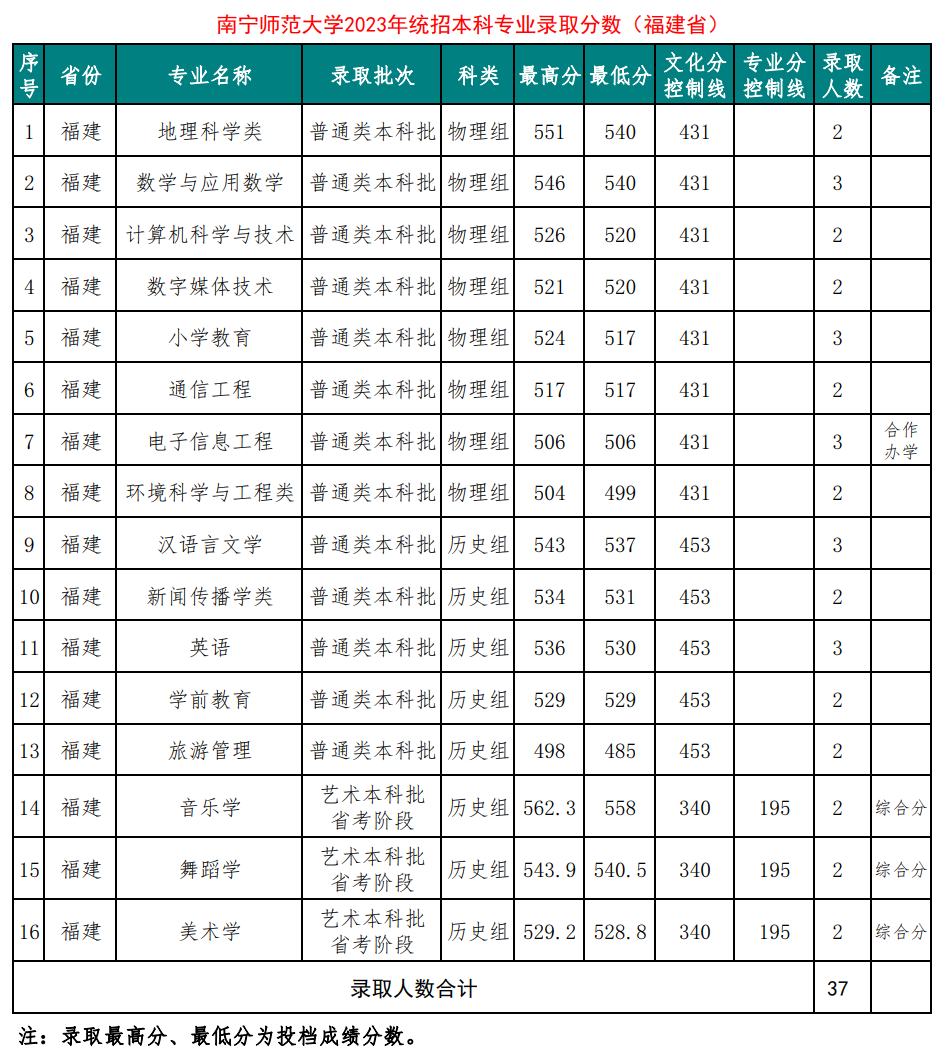 南宁师范大学2023年统招本科专业录取分数（福建省）

| 序号 | 省份 | 专业名称 | 录取批次 | 科类 | 最高分 | 最低分 | 文化分控制线 | 专业分控制线 | 录取人数 | 备注 |
|---|---|---|---|---|---|---|---|---|---|---|
| 1 | 福建 | 地理科学类 | 普通类本科批 | 物理组 | 551 | 540 | 431 | | 2 | |
| 2 | 福建 | 数学与应用数学 | 普通类本科批 | 物理组 | 546 | 540 | 431 | | 3 | |
| 3 | 福建 | 计算机科学与技术 | 普通类本科批 | 物理组 | 526 | 520 | 431 | | 2 | |
| 4 | 福建 | 数字媒体技术 | 普通类本科批 | 物理组 | 521 | 520 | 431 | | 2 | |
| 5 | 福建 | 小学教育 | 普通类本科批 | 物理组 | 524 | 517 | 431 | | 3 | |
| 6 | 福建 | 通信工程 | 普通类本科批 | 物理组 | 517 | 517 | 431 | | 2 | |
| 7 | 福建 | 电子信息工程 | 普通类本科批 | 物理组 | 506 | 506 | 431 | | 3 | 合作办学 |
| 8 | 福建 | 环境科学与工程类 | 普通类本科批 | 物理组 | 504 | 499 | 431 | | 2 | |
| 9 | 福建 | 汉语言文学 | 普通类本科批 | 历史组 | 543 | 537 | 453 | | 3 | |
| 10 | 福建 | 新闻传播学类 | 普通类本科批 | 历史组 | 534 | 531 | 453 | | 2 | |
| 11 | 福建 | 英语 | 普通类本科批 | 历史组 | 536 | 530 | 453 | | 3 | |
| 12 | 福建 | 学前教育 | 普通类本科批 | 历史组 | 529 | 529 | 453 | | 2 | |
| 13 | 福建 | 旅游管理 | 普通类本科批 | 历史组 | 498 | 485 | 453 | | 2 | |
| 14 | 福建 | 音乐学 | 艺术本科批省考阶段 | 历史组 | 562.3 | 558 | 340 | 195 | 2 | 综合分 |
| 15 | 福建 | 舞蹈学 | 艺术本科批省考阶段 | 历史组 | 543.9 | 540.5 | 340 | 195 | 2 | 综合分 |
| 16 | 福建 | 美术学 | 艺术本科批省考阶段 | 历史组 | 529.2 | 528.8 | 340 | 195 | 2 | 综合分 |
| 录取人数合计 | | | | | | | | | 37 | |

注：录取最高分、最低分为投档成绩分数。